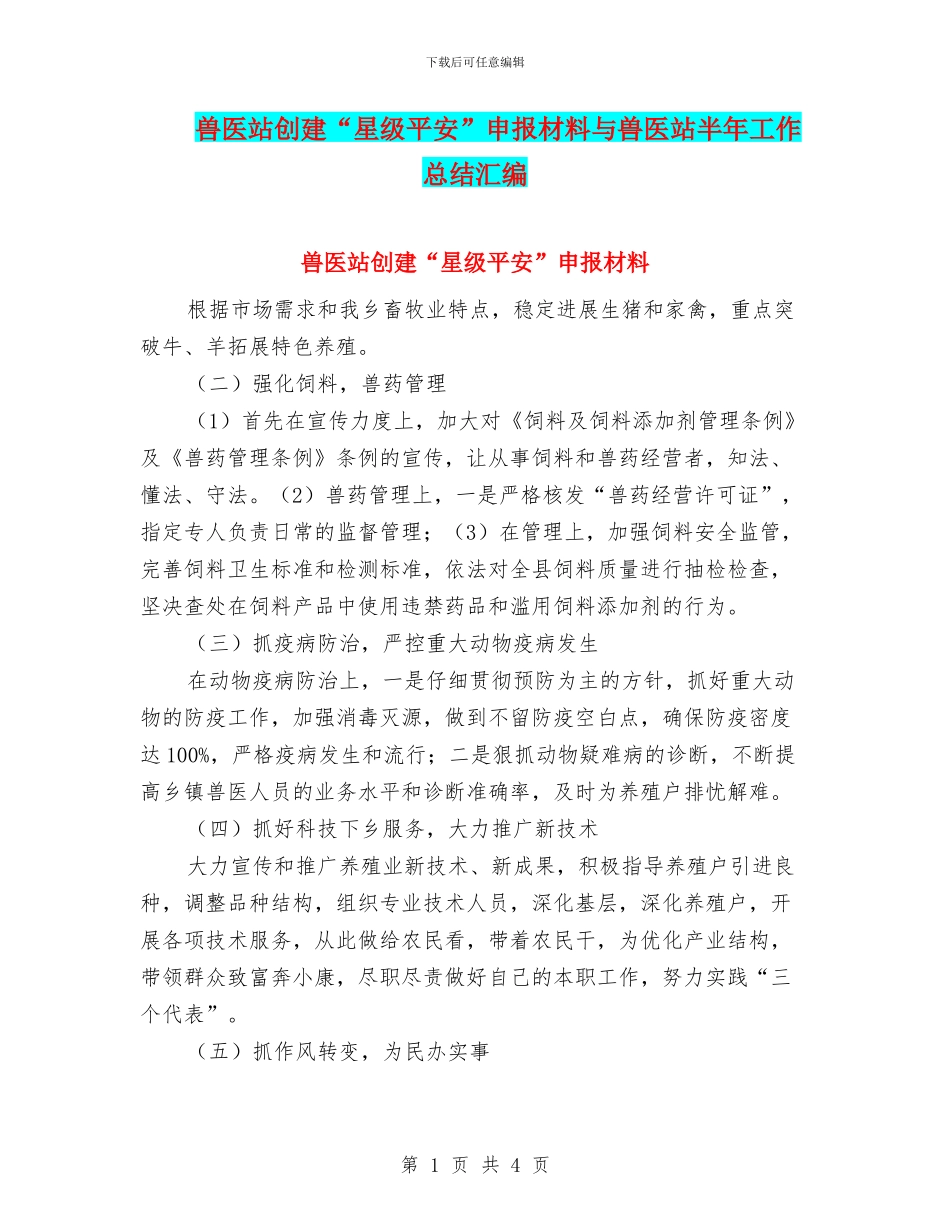 下载后可任意编辑

兽医站创建“星级平安”申报材料与兽医站半年工作总结汇编

兽医站创建“星级平安”申报材料

根据市场需求和我乡畜牧业特点，稳定进展生猪和家禽，重点突破牛、羊拓展特色养殖。

（二）强化饲料，兽药管理

（1）首先在宣传力度上，加大对《饲料及饲料添加剂管理条例》及《兽药管理条例》条例的宣传，让从事饲料和兽药经营者，知法、懂法、守法。（2）兽药管理上，一是严格核发“兽药经营许可证”，指定专人负责日常的监督管理；（3）在管理上，加强饲料安全监管，完善饲料卫生标准和检测标准，依法对全县饲料质量进行抽检检查，坚决查处在饲料产品中使用违禁药品和滥用饲料添加剂的行为。

（三）抓疫病防治，严控重大动物疫病发生

在动物疫病防治上，一是仔细贯彻预防为主的方针，抓好重大动物的防疫工作，加强消毒灭源，做到不留防疫空白点，确保防疫密度达100%，严格疫病发生和流行；二是狠抓动物疑难病的诊断，不断提高乡镇兽医人员的业务水平和诊断准确率，及时为养殖户排忧解难。

（四）抓好科技下乡服务，大力推广新技术

大力宣传和推广养殖业新技术、新成果，积极指导养殖户引进良种，调整品种结构，组织专业技术人员，深化基层，深化养殖户，开展各项技术服务，从此做给农民看，带着农民干，为优化产业结构，带领群众致富奔小康，尽职尽责做好自己的本职工作，努力实践“三个代表”。

（五）抓作风转变，为民办实事

第 1 页 共 4 页